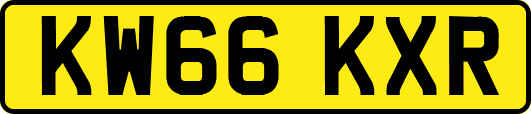 KW66 KXR